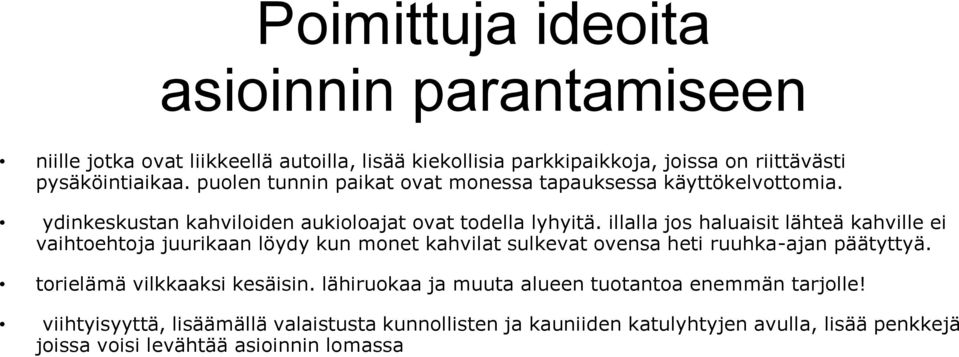 Poimittuja ideoita asioinnin parantamiseen

• niille jotka ovat liikkeellä autoilla, lisää kiekollisia parkkipaikkoja, joissa on riittävästi pysäköintiaikaa. puolen tunnin paikat ovat monessa tapauksessa käyttökelvottomia.

• ydinkeskustan kahviloiden aukioloajat ovat todella lyhyitä. illalla jos haluaisit lähteä kahville ei vaihtoehtoja juurikaan löydy kun monet kahvilat sulkevat ovensa heti ruuhka-ajan päätyttyä.

• torielämä vilkkaaksi kesäisin. lähiruokaa ja muuta alueen tuotantoa enemmän tarjolle!

• viihtyisyyttä, lisäämällä valaistusta kunnollisten ja kauniiden katulyhtyjen avulla, lisää penkkejä joissa voisi levähtää asioinnin lomassa